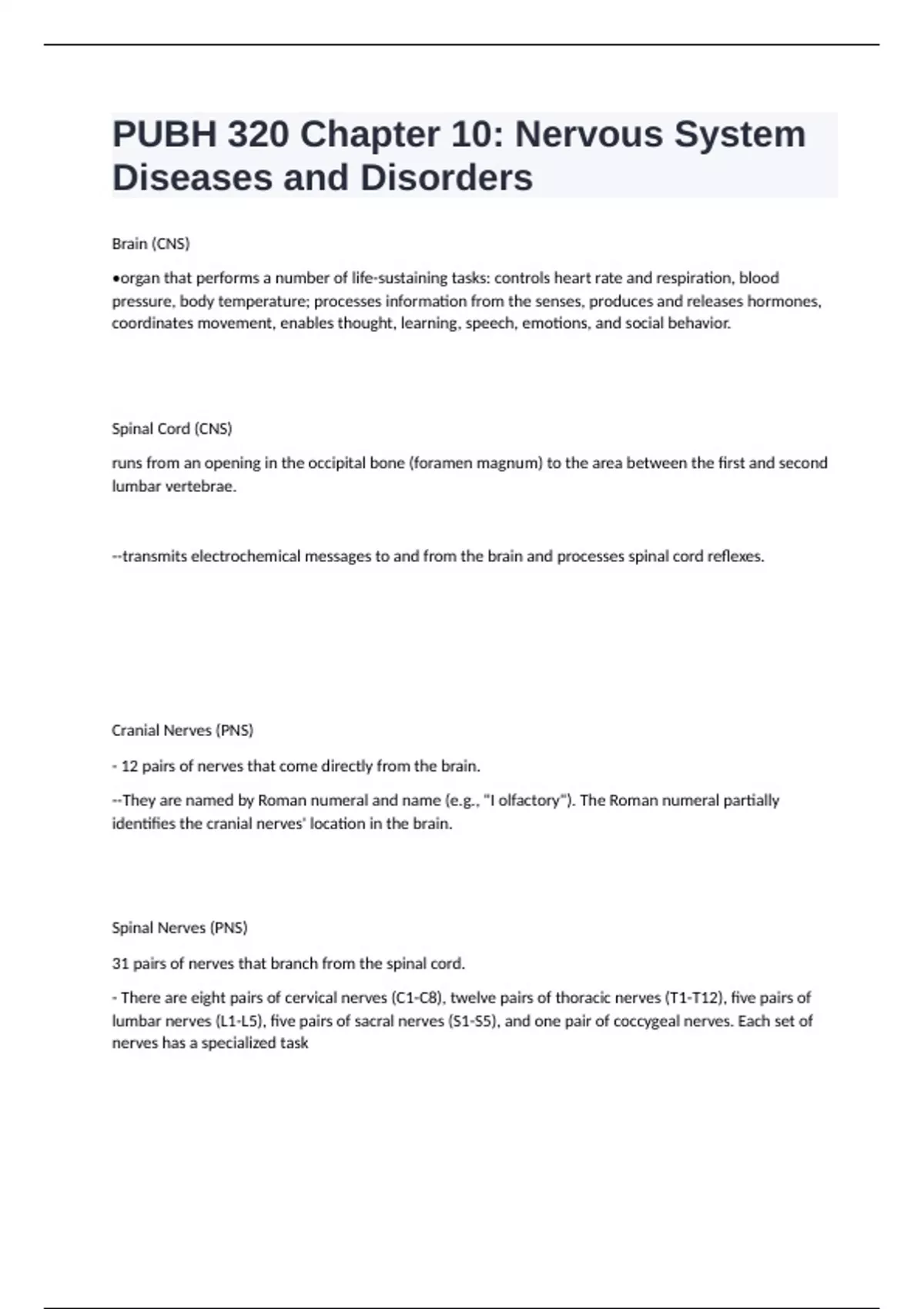 PUBH 320 Chapter 10: Nervous System Diseases and Disorders

Brain (CNS)

•organ that performs a number of life-sustaining tasks: controls heart rate and respiration, blood pressure, body temperature; processes information from the senses, produces and releases hormones, coordinates movement, enables thought, learning, speech, emotions, and social behavior.

Spinal Cord (CNS)

runs from an opening in the occipital bone (foramen magnum) to the area between the first and second lumbar vertebrae.

--transmits electrochemical messages to and from the brain and processes spinal cord reflexes.

Cranial Nerves (PNS)

- 12 pairs of nerves that come directly from the brain.

--They are named by Roman numeral and name (e.g., "I olfactory"). The Roman numeral partially identifies the cranial nerves' location in the brain.

Spinal Nerves (PNS)

31 pairs of nerves that branch from the spinal cord.

- There are eight pairs of cervical nerves (C1-C8), twelve pairs of thoracic nerves (T1-T12), five pairs of lumbar nerves (L1-L5), five pairs of sacral nerves (S1-S5), and one pair of coccygeal nerves. Each set of nerves has a specialized task